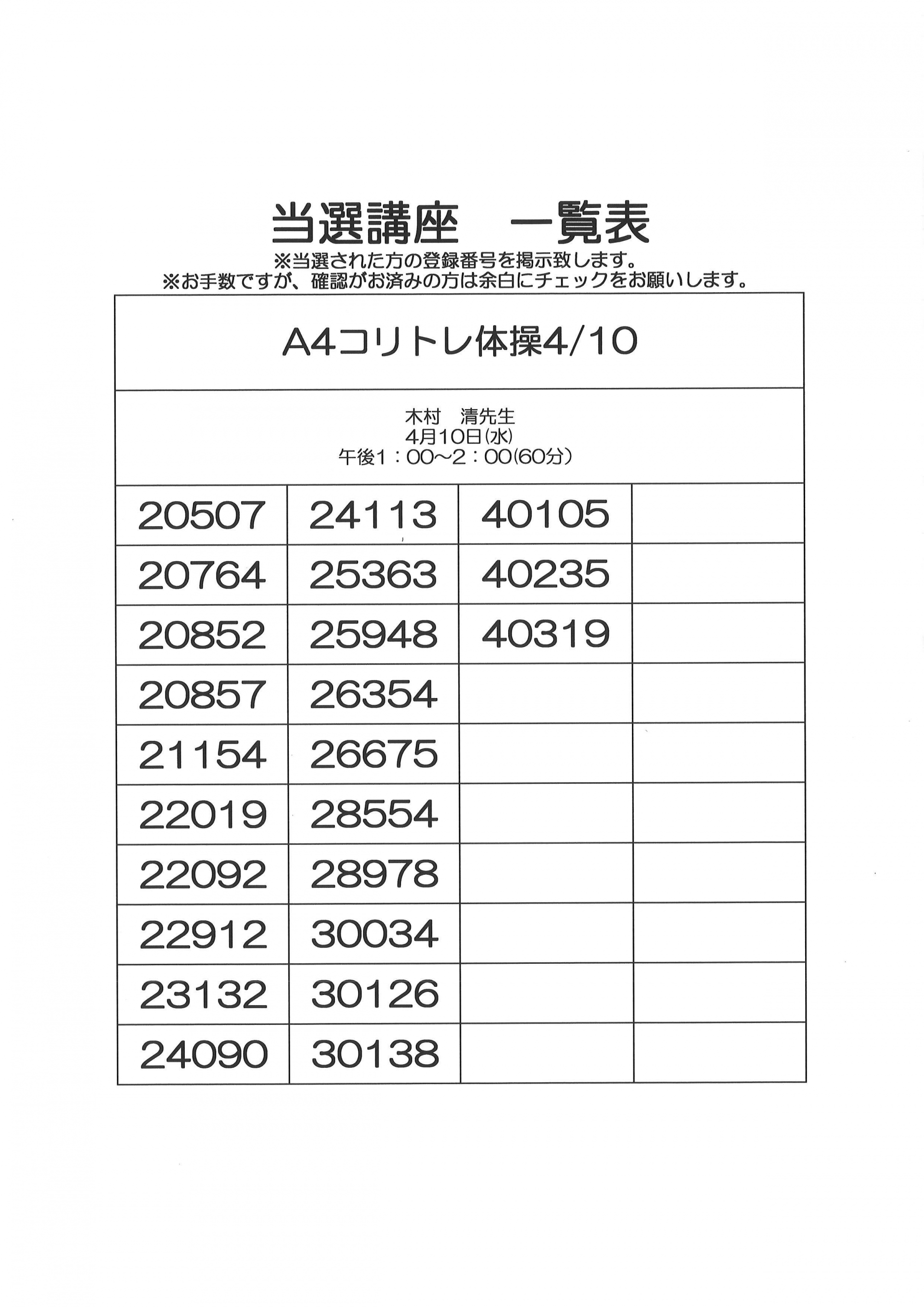 当選講座 一覧表
※当選された方の登録番号を掲示致します。
※お手数ですが、確認がお済みの方は余白にチェックをお願いします。

A4コリトレ体操4/10

木村 清先生
4月10日(水)
午後1：00～2：00(60分)

| 20507 | 24113 | 40105 | |
|---|---|---|---|
| 20764 | 25363 | 40235 | |
| 20852 | 25948 | 40319 | |
| 20857 | 26354 | | |
| 21154 | 26675 | | |
| 22019 | 28554 | | |
| 22092 | 28978 | | |
| 22912 | 30034 | | |
| 23132 | 30126 | | |
| 24090 | 30138 | | |